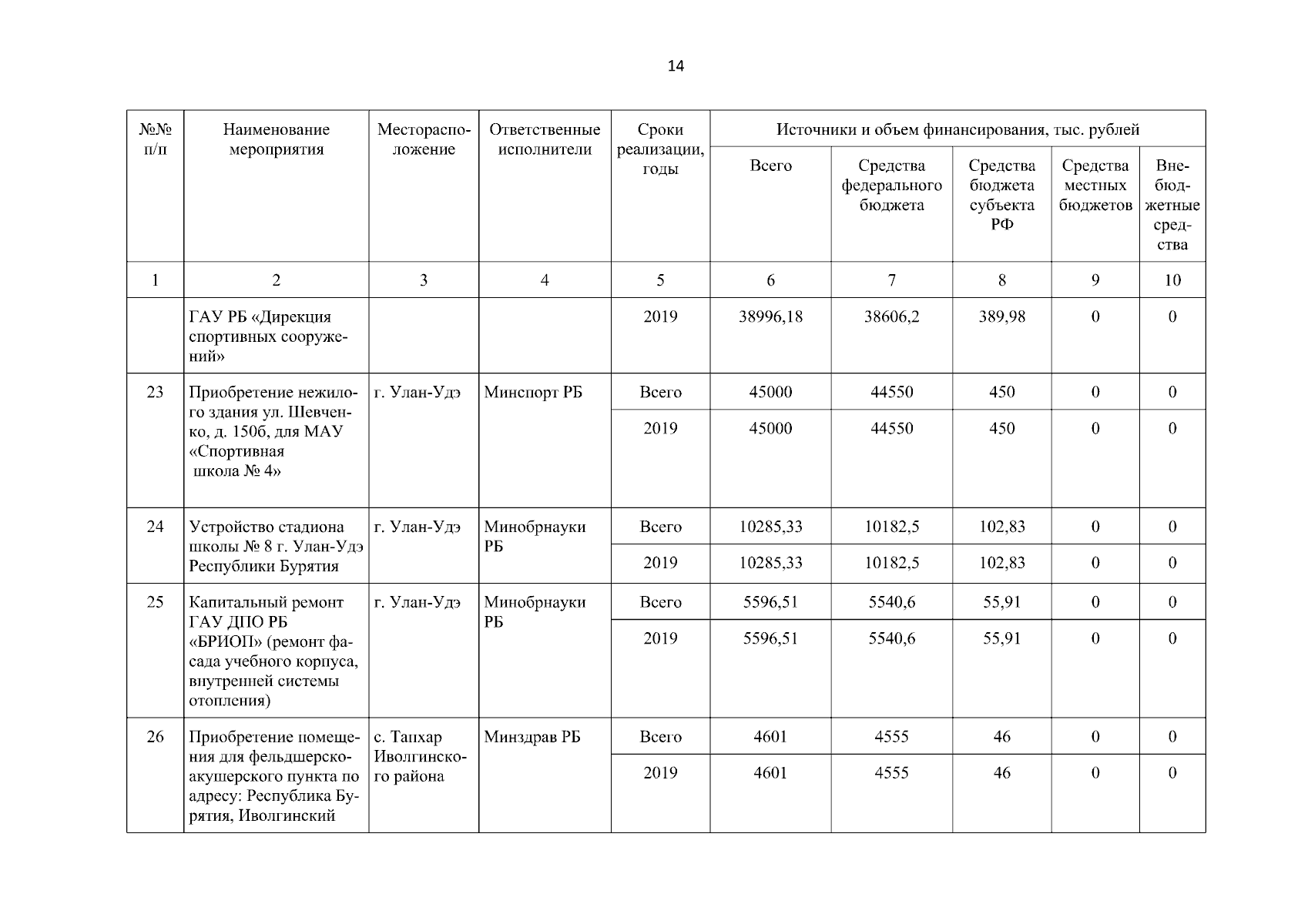 14

| №№ п/п | Наименование мероприятия | Месторасположение | Ответственные исполнители | Сроки реализации, годы | Источники и объем финансирования, тыс. рублей | | | | |
|---|---|---|---|---|---|---|---|---|---|
| | | | | | Всего | Средства федерального бюджета | Средства бюджета субъекта РФ | Средства местных бюджетов | Внебюджетные средства |
| 1 | 2 | 3 | 4 | 5 | 6 | 7 | 8 | 9 | 10 |
| | ГАУ РБ «Дирекция спортивных сооружений» | | | 2019 | 38996,18 | 38606,2 | 389,98 | 0 | 0 |
| 23 | Приобретение нежилого здания ул. Шевченко, д. 150б, для МАУ «Спортивная школа № 4» | г. Улан-Удэ | Минспорт РБ | Всего | 45000 | 44550 | 450 | 0 | 0 |
| | | | | 2019 | 45000 | 44550 | 450 | 0 | 0 |
| 24 | Устройство стадиона школы № 8 г. Улан-Удэ Республики Бурятия | г. Улан-Удэ | Минобрнауки РБ | Всего | 10285,33 | 10182,5 | 102,83 | 0 | 0 |
| | | | | 2019 | 10285,33 | 10182,5 | 102,83 | 0 | 0 |
| 25 | Капитальный ремонт ГАУ ДПО РБ «БРИОП» (ремонт фасада учебного корпуса, внутренней системы отопления) | г. Улан-Удэ | Минобрнауки РБ | Всего | 5596,51 | 5540,6 | 55,91 | 0 | 0 |
| | | | | 2019 | 5596,51 | 5540,6 | 55,91 | 0 | 0 |
| 26 | Приобретение помещения для фельдшерско-акушерского пункта по адресу: Республика Бурятия, Иволгинский | с. Тапхар Иволгинского района | Минздрав РБ | Всего | 4601 | 4555 | 46 | 0 | 0 |
| | | | | 2019 | 4601 | 4555 | 46 | 0 | 0 |